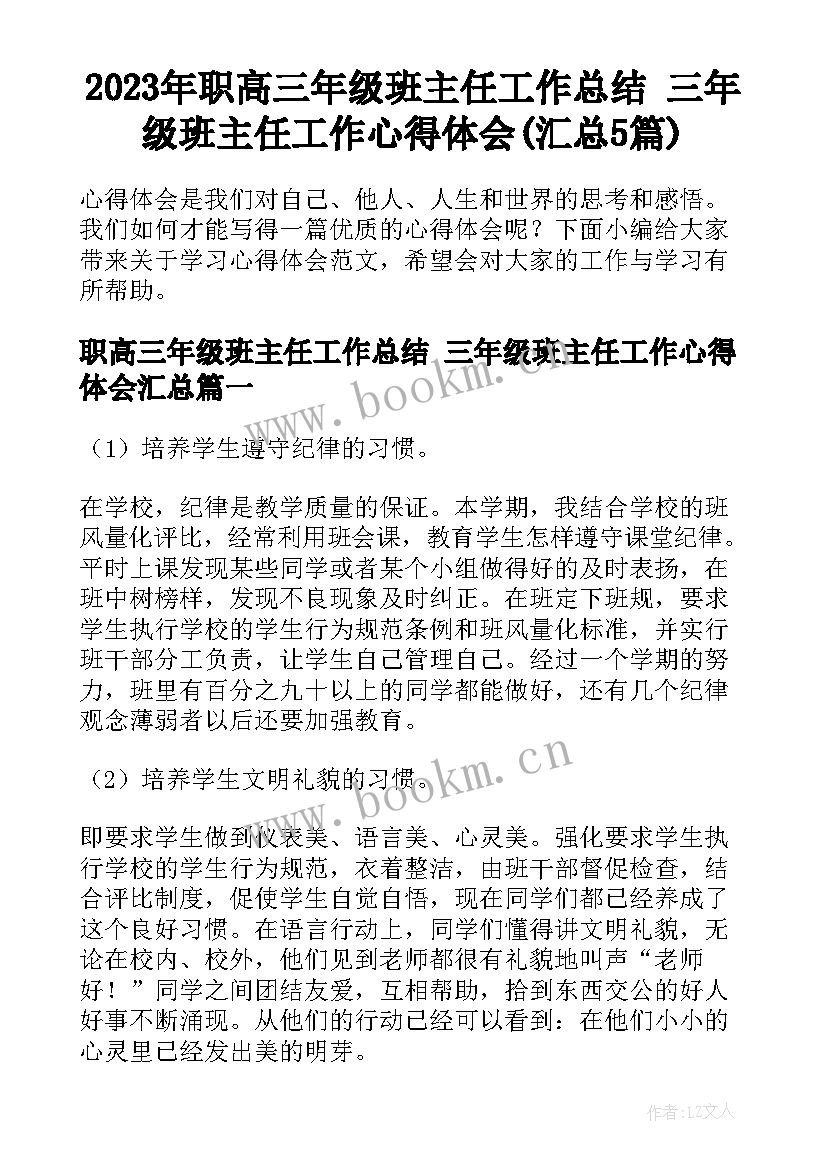 2023年职高三年级班主任工作总结 三年级班主任工作心得体会(汇总5篇)

心得体会是我们对自己、他人、人生和世界的思考和感悟。我们如何才能写得一篇优质的心得体会呢？下面小编给大家带来关于学习心得体会范文，希望会对大家的工作与学习有所帮助。

职高三年级班主任工作总结 三年级班主任工作心得体会汇总篇一

www.bookm.cn

（1）培养学生遵守纪律的习惯。

在学校，纪律是教学质量的保证。本学期，我结合学校的班风量化评比，经常利用班会课，教育学生怎样遵守课堂纪律。平时上课发现某些同学或者某个小组做得好的及时表扬，在班中树榜样，发现不良现象及时纠正。在班定下班规，要求学生执行学校的学生行为规范条例和班风量化标准，并实行班干部分工负责，让学生自己管理自己。经过一个学期的努力，班里有百分之九十以上的同学都能做好，还有几个纪律观念薄弱者以后还要加强教育。

www.bookm.cn

（2）培养学生文明礼貌的习惯。

即要求学生做到仪表美、语言美、心灵美。强化要求学生执行学校的学生行为规范，衣着整洁，由班干部督促检查，结合评比制度，促使学生自觉自悟，现在同学们都已经养成了这个良好习惯。在语言行动上，同学们懂得讲文明礼貌，无论在校内、校外，他们见到老师都很有礼貌地叫声“老师好！”同学之间团结友爱，互相帮助，拾到东西交公的好人好事不断涌现。从他们的行动已经可以看到：在他们小小的心灵里已经发出美的明芽。

作者：LZ文人